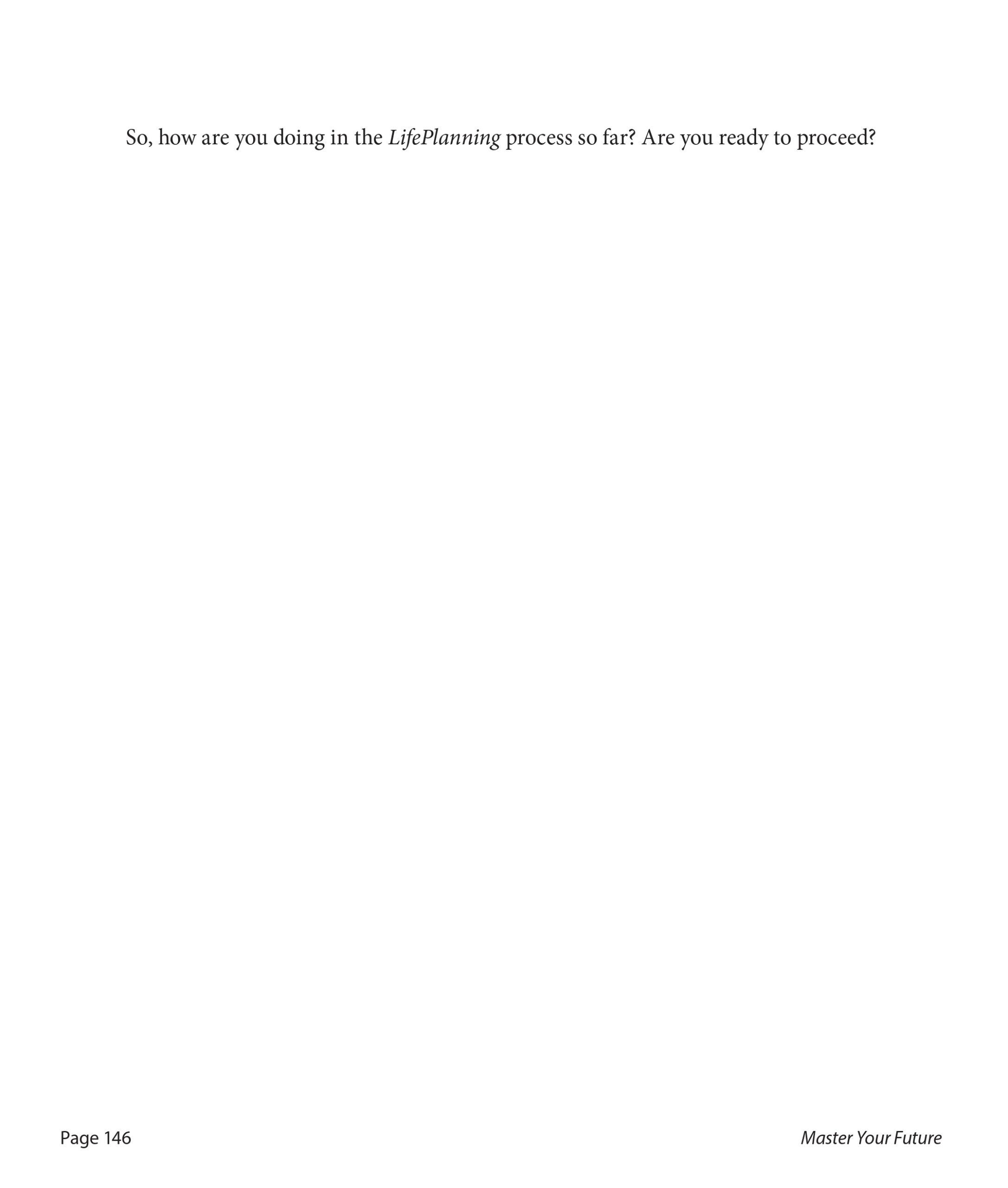 So, how are you doing in the LifePlanning process so far? Are you ready to proceed?

Page 146

Master Your Future